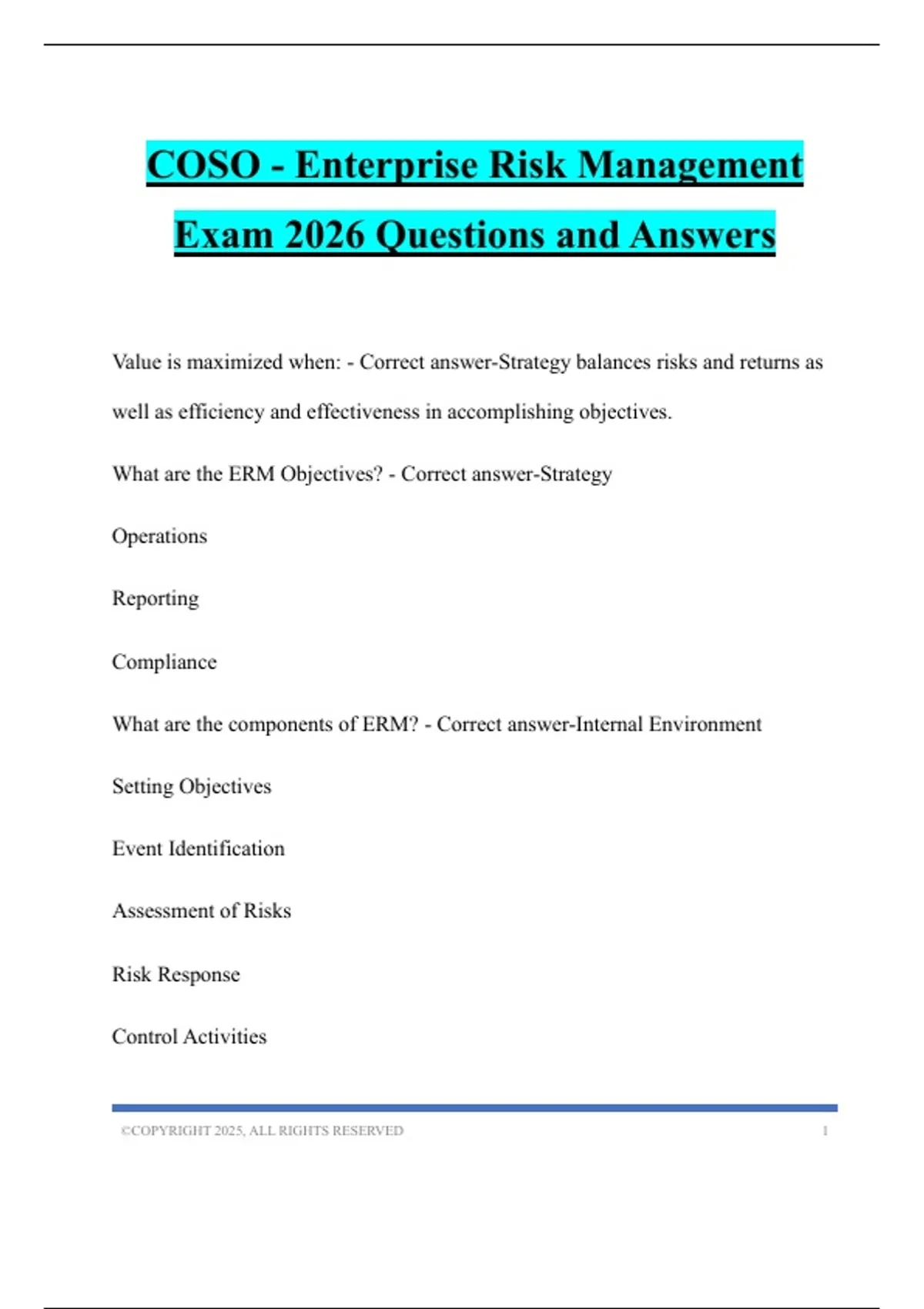 COSO - Enterprise Risk Management Exam 2026 Questions and Answers

Value is maximized when: - Correct answer-Strategy balances risks and returns as well as efficiency and effectiveness in accomplishing objectives.

What are the ERM Objectives? - Correct answer-Strategy

Operations

Reporting

Compliance

What are the components of ERM? - Correct answer-Internal Environment

Setting Objectives

Event Identification

Assessment of Risks

Risk Response

Control Activities

©COPYRIGHT 2025, ALL RIGHTS RESERVED 1